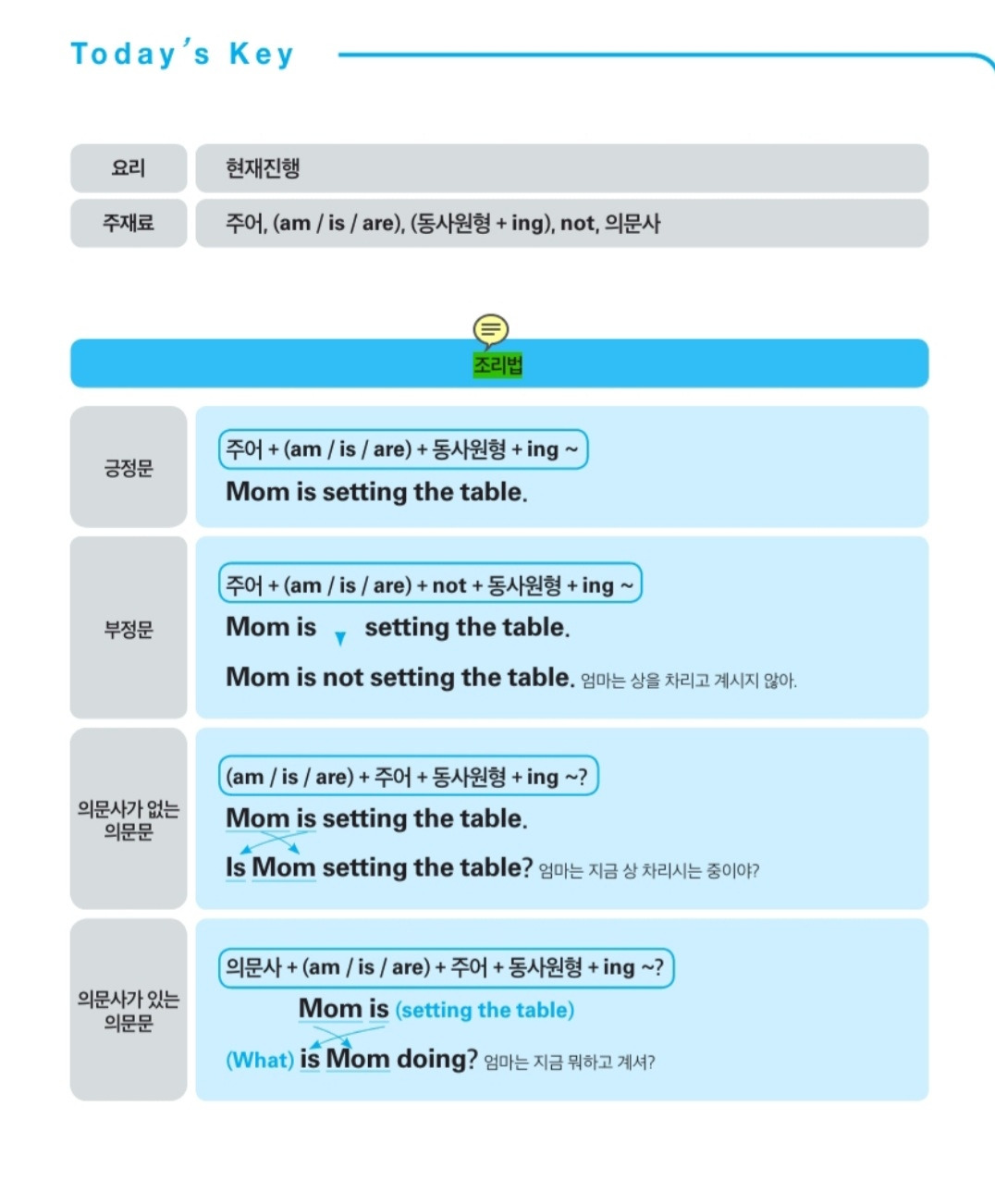 Today's Key

요리
현재진행

주재료
주어, (am / is / are), (동사원형 + ing), not, 의문사

조리법

긍정문

주어 + (am / is / are) + 동사원형 + ing ~

Mom is setting the table.

부정문

주어 + (am / is / are) + not + 동사원형 + ing ~

Mom is setting the table.

Mom is not setting the table. 엄마는 상을 차리고 계시지 않아.

의문사가 없는 의문문

(am / is / are) + 주어 + 동사원형 + ing ~?

Mom is setting the table.

Is Mom setting the table? 엄마는 지금 상 차리시는 중이야?

의문사가 있는 의문문

의문사 + (am / is / are) + 주어 + 동사원형 + ing ~?

Mom is (setting the table)

(What) is Mom doing? 엄마는 지금 뭐하고 계셔?